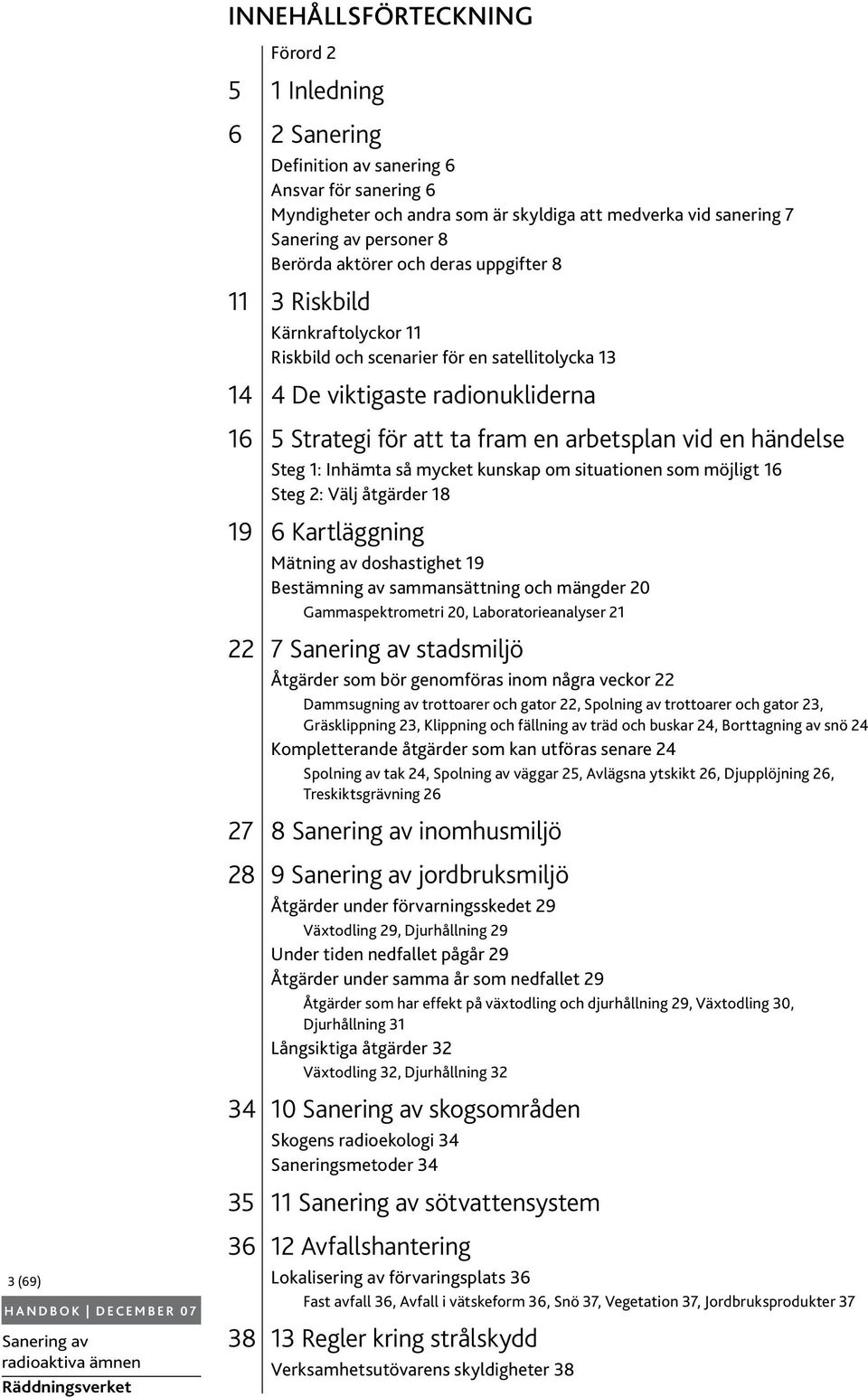 INNEHÅLLSFÖRTECKNING

Förord 2

5 1 Inledning

6 2 Sanering

Definition av sanering 6
Ansvar för sanering 6
Myndigheter och andra som är skyldiga att medverka vid sanering 7
Sanering av personer 8
Berörda aktörer och deras uppgifter 8

11 3 Riskbild

Kärnkraftolyckor 11
Riskbild och scenarier för en satellitolycka 13

14 4 De viktigaste radionukliderna

16 5 Strategi för att ta fram en arbetsplan vid en händelse

Steg 1: Inhämta så mycket kunskap om situationen som möjligt 16
Steg 2: Välj åtgärder 18

19 6 Kartläggning

Mätning av doshastighet 19
Bestämning av sammansättning och mängder 20
Gammaspektrometri 20, Laboratorieanalyser 21

22 7 Sanering av stadsmiljö

Åtgärder som bör genomföras inom några veckor 22
Dammsugning av trottoarer och gator 22, Spolning av trottoarer och gator 23, Gräsklippning 23, Klippning och fällning av träd och buskar 24, Borttagning av snö 24
Kompletterande åtgärder som kan utföras senare 24
Spolning av tak 24, Spolning av väggar 25, Avlägsna ytskikt 26, Djupplöjning 26, Treskiktsgrävning 26

27 8 Sanering av inomhusmiljö

28 9 Sanering av jordbruksmiljö

Åtgärder under förvarningsskedet 29
Växtodling 29, Djurhållning 29
Under tiden nedfallet pågår 29
Åtgärder under samma år som nedfallet 29
Åtgärder som har effekt på växtodling och djurhållning 29, Växtodling 30, Djurhållning 31
Långsiktiga åtgärder 32
Växtodling 32, Djurhållning 32

34 10 Sanering av skogsområden

Skogens radioekologi 34
Saneringsmetoder 34

35 11 Sanering av sötvattensystem

36 12 Avfallshantering

Lokalisering av förvaringsplats 36
Fast avfall 36, Avfall i vätskeform 36, Snö 37, Vegetation 37, Jordbruksprodukter 37

38 13 Regler kring strålskydd

Verksamhetsutövarens skyldigheter 38

3 (69)

HANDBOK | DECEMBER 07

Sanering av radioaktiva ämnen

Räddningsverket